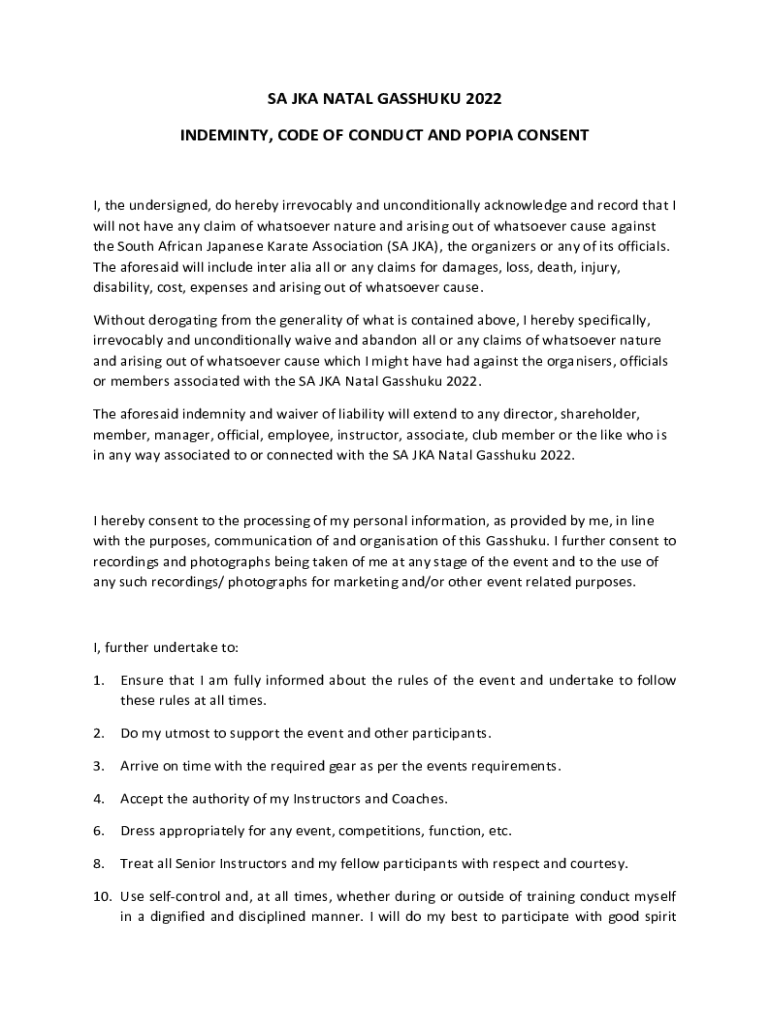 SA JKA NATAL GASSHUKU 2022

INDEMINTY, CODE OF CONDUCT AND POPIA CONSENT

I, the undersigned, do hereby irrevocably and unconditionally acknowledge and record that I will not have any claim of whatsoever nature and arising out of whatsoever cause against the South African Japanese Karate Association (SA JKA), the organizers or any of its officials. The aforesaid will include inter alia all or any claims for damages, loss, death, injury, disability, cost, expenses and arising out of whatsoever cause.

Without derogating from the generality of what is contained above, I hereby specifically, irrevocably and unconditionally waive and abandon all or any claims of whatsoever nature and arising out of whatsoever cause which I might have had against the organisers, officials or members associated with the SA JKA Natal Gasshuku 2022.

The aforesaid indemnity and waiver of liability will extend to any director, shareholder, member, manager, official, employee, instructor, associate, club member or the like who is in any way associated to or connected with the SA JKA Natal Gasshuku 2022.

I hereby consent to the processing of my personal information, as provided by me, in line with the purposes, communication of and organisation of this Gasshuku. I further consent to recordings and photographs being taken of me at any stage of the event and to the use of any such recordings/ photographs for marketing and/or other event related purposes.

I, further undertake to:

1. Ensure that I am fully informed about the rules of the event and undertake to follow these rules at all times.

2. Do my utmost to support the event and other participants.

3. Arrive on time with the required gear as per the events requirements.

4. Accept the authority of my Instructors and Coaches.

6. Dress appropriately for any event, competitions, function, etc.

8. Treat all Senior Instructors and my fellow participants with respect and courtesy.

10. Use self-control and, at all times, whether during or outside of training conduct myself in a dignified and disciplined manner. I will do my best to participate with good spirit